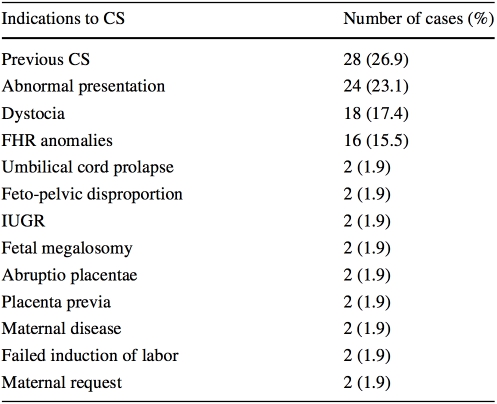 | Indications to CS | Number of cases (%) |
|---|---|
| Previous CS | 28 (26.9) |
| Abnormal presentation | 24 (23.1) |
| Dystocia | 18 (17.4) |
| FHR anomalies | 16 (15.5) |
| Umbilical cord prolapse | 2 (1.9) |
| Feto-pelvic disproportion | 2 (1.9) |
| IUGR | 2 (1.9) |
| Fetal megalosomy | 2 (1.9) |
| Abruptio placentae | 2 (1.9) |
| Placenta previa | 2 (1.9) |
| Maternal disease | 2 (1.9) |
| Failed induction of labor | 2 (1.9) |
| Maternal request | 2 (1.9) |